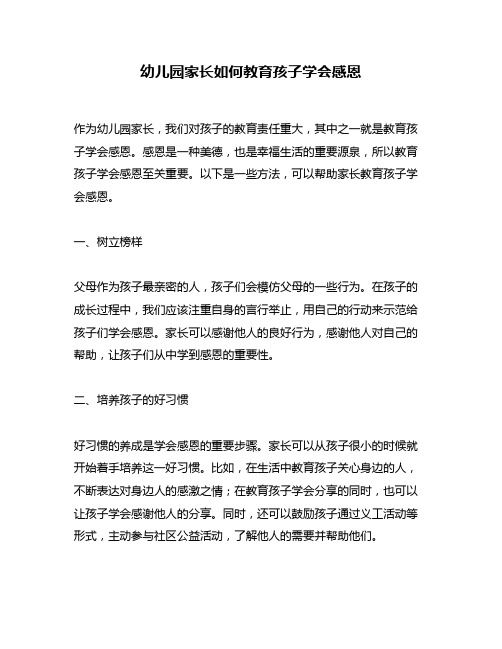 幼儿园家长如何教育孩子学会感恩

作为幼儿园家长，我们对孩子的教育责任重大，其中之一就是教育孩子学会感恩。感恩是一种美德，也是幸福生活的重要源泉，所以教育孩子学会感恩至关重要。以下是一些方法，可以帮助家长教育孩子学会感恩。

一、树立榜样

父母作为孩子最亲密的人，孩子们会模仿父母的一些行为。在孩子的成长过程中，我们应该注重自身的言行举止，用自己的行动来示范给孩子们学会感恩。家长可以感谢他人的良好行为，感谢他人对自己的帮助，让孩子们从中学到感恩的重要性。

二、培养孩子的好习惯

好习惯的养成是学会感恩的重要步骤。家长可以从孩子很小的时候就开始着手培养这一好习惯。比如，在生活中教育孩子关心身边的人，不断表达对身边人的感激之情；在教育孩子学会分享的同时，也可以让孩子学会感谢他人的分享。同时，还可以鼓励孩子通过义工活动等形式，主动参与社区公益活动，了解他人的需要并帮助他们。